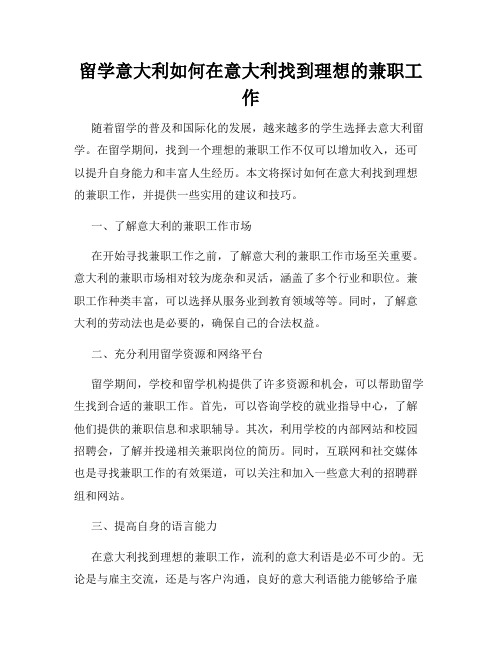 留学意大利如何在意大利找到理想的兼职工作

随着留学的普及和国际化的发展，越来越多的学生选择去意大利留学。在留学期间，找到一个理想的兼职工作不仅可以增加收入，还可以提升自身能力和丰富人生经历。本文将探讨如何在意大利找到理想的兼职工作，并提供一些实用的建议和技巧。

一、了解意大利的兼职工作市场

在开始寻找兼职工作之前，了解意大利的兼职工作市场至关重要。意大利的兼职市场相对较为庞杂和灵活，涵盖了多个行业和职位。兼职工作种类丰富，可以选择从服务业到教育领域等等。同时，了解意大利的劳动法也是必要的，确保自己的合法权益。

二、充分利用留学资源和网络平台

留学期间，学校和留学机构提供了许多资源和机会，可以帮助留学生找到合适的兼职工作。首先，可以咨询学校的就业指导中心，了解他们提供的兼职信息和求职辅导。其次，利用学校的内部网站和校园招聘会，了解并投递相关兼职岗位的简历。同时，互联网和社交媒体也是寻找兼职工作的有效渠道，可以关注和加入一些意大利的招聘群组和网站。

三、提高自身的语言能力

在意大利找到理想的兼职工作，流利的意大利语是必不可少的。无论是与雇主交流，还是与客户沟通，良好的意大利语能力能够给予雇